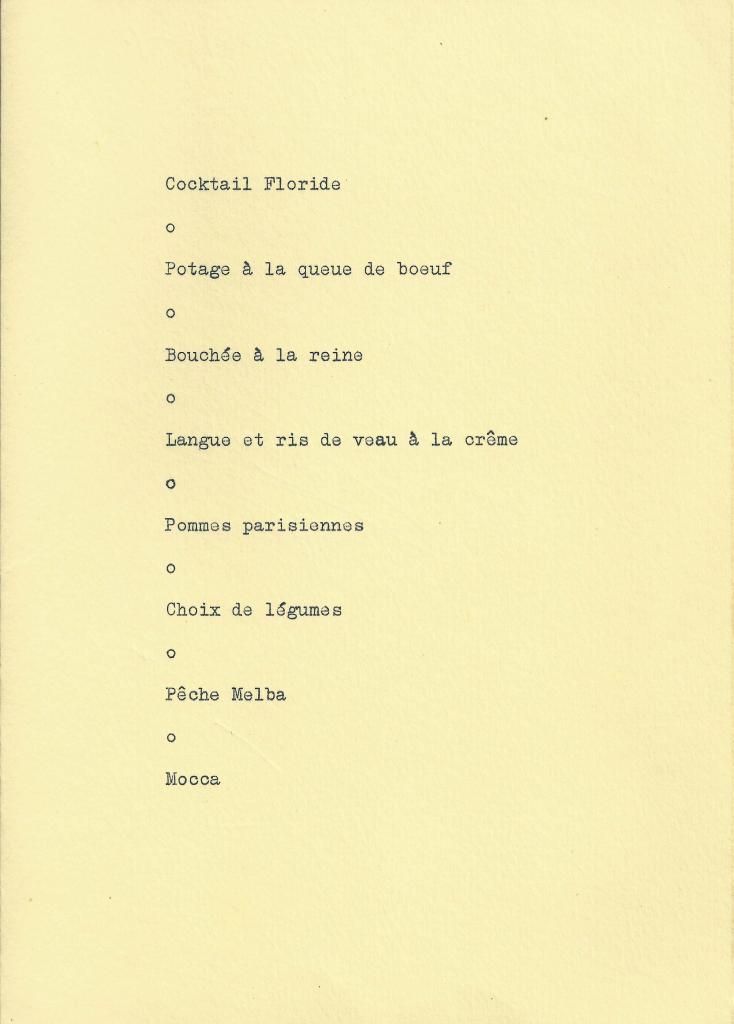 Cocktail Floride

o

Potage à la queue de boeuf

o

Bouchée à la reine

o

Langue et ris de veau à la crême

o

Pommes parisiennes

o

Choix de légumes

o

Pêche Melba

o

Mocca